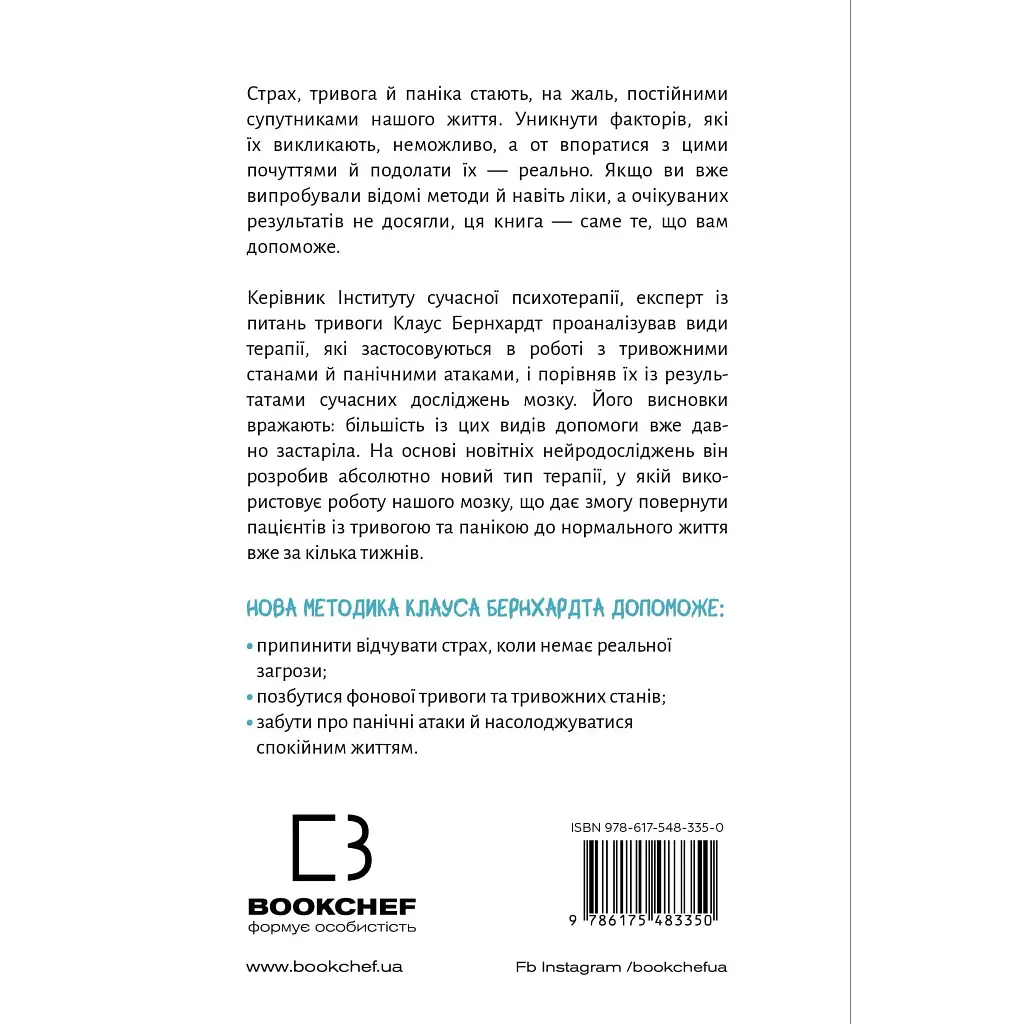 Страх, тривога й паніка стають, на жаль, постійними супутниками нашого життя. Уникнути факторів, які їх викликають, неможливо, а от впоратися з цими почуттями й подолати їх — реально. Якщо ви вже випробували відомі методи й навіть ліки, а очікуваних результатів не досягли, ця книга — саме те, що вам допоможе.

Керівник Інституту сучасної психотерапії, експерт із питань тривоги Клаус Бернхардт проаналізував види терапії, які застосовуються в роботі з тривожними станами й панічними атаками, і порівняв їх із результатами сучасних досліджень мозку. Його висновки вражають: більшість із цих видів допомоги вже давно застаріла. На основі новітніх нейродосліджень він розробив абсолютно новий тип терапії, у якій використовує роботу нашого мозку, що дає змогу повернути пацієнтів із тривогою та панікою до нормального життя вже за кілька тижнів.

НОВА МЕТОДИКА КЛАУСА БЕРНХАРДТА ДОПОМОЖЕ:

• припинити відчувати страх, коли немає реальної загрози;
• позбутися фонової тривоги та тривожних станів;
• забути про панічні атаки й насолоджуватися спокійним життям.

BOOKCHEF
формує особистість

ISBN 978-617-548-335-0

9 786175 483350

www.bookchef.ua

Fb Instagram /bookchefua